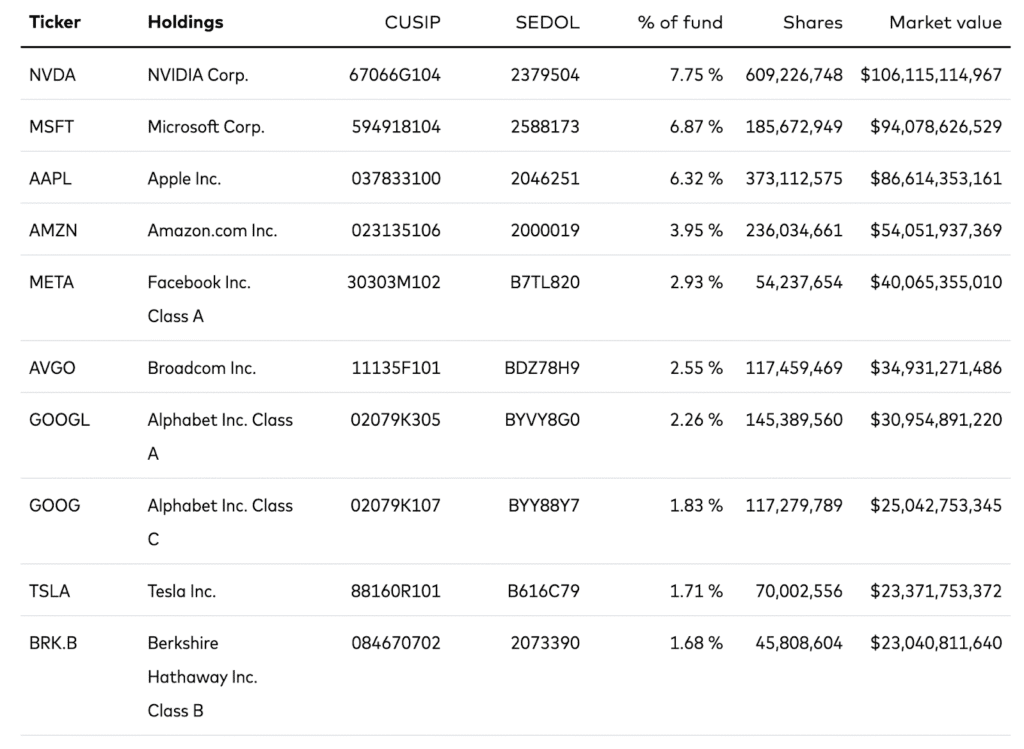 | Ticker | Holdings | CUSIP | SEDOL | % of fund | Shares | Market value |
|---|---|---|---|---|---|---|
| NVDA | NVIDIA Corp. | 67066G104 | 2379504 | 7.75 % | 609,226,748 | $106,115,114,967 |
| MSFT | Microsoft Corp. | 594918104 | 2588173 | 6.87 % | 185,672,949 | $94,078,626,529 |
| AAPL | Apple Inc. | 037833100 | 2046251 | 6.32 % | 373,112,575 | $86,614,353,161 |
| AMZN | Amazon.com Inc. | 023135106 | 2000019 | 3.95 % | 236,034,661 | $54,051,937,369 |
| META | Facebook Inc. Class A | 30303M102 | B7TL820 | 2.93 % | 54,237,654 | $40,065,355,010 |
| AVGO | Broadcom Inc. | 11135F101 | BDZ78H9 | 2.55 % | 117,459,469 | $34,931,271,486 |
| GOOGL | Alphabet Inc. Class A | 02079K305 | BYVY8G0 | 2.26 % | 145,389,560 | $30,954,891,220 |
| GOOG | Alphabet Inc. Class C | 02079K107 | BYY88Y7 | 1.83 % | 117,279,789 | $25,042,753,345 |
| TSLA | Tesla Inc. | 88160R101 | B616C79 | 1.71 % | 70,002,556 | $23,371,753,372 |
| BRK.B | Berkshire Hathaway Inc. Class B | 084670702 | 2073390 | 1.68 % | 45,808,604 | $23,040,811,640 |